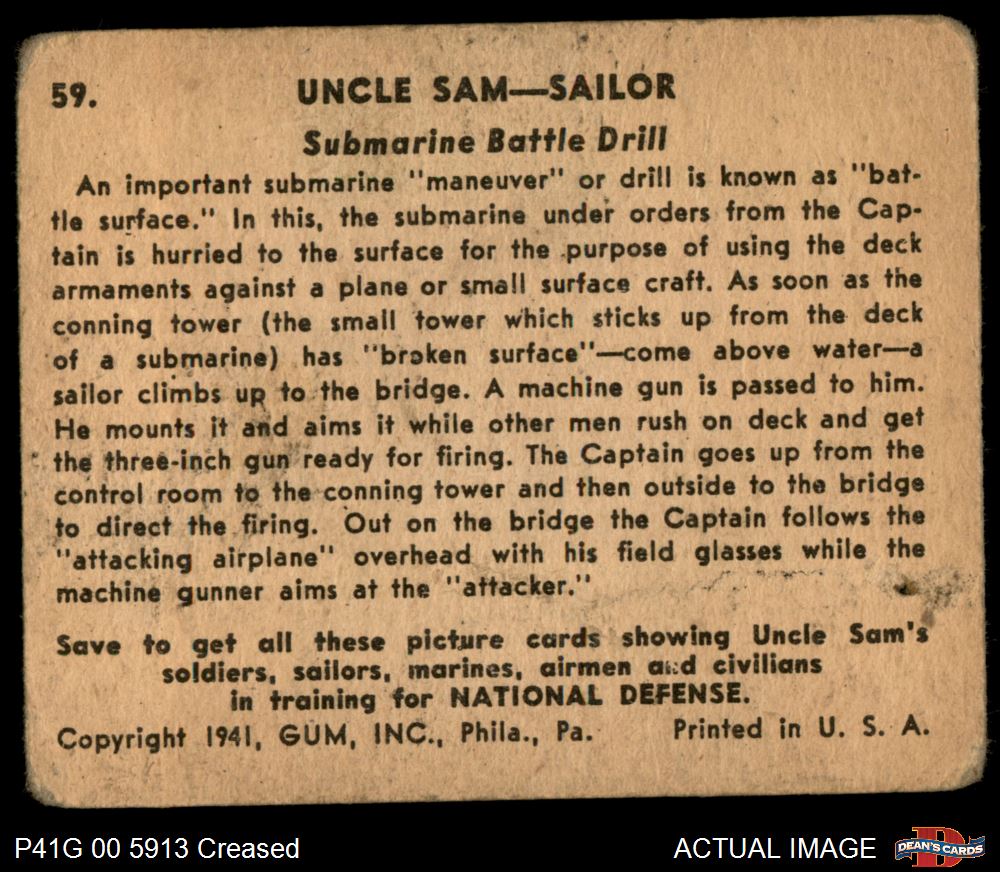 59. UNCLE SAM—SAILOR

Submarine Battle Drill

An important submarine "maneuver" or drill is known as "battle surface." In this, the submarine under orders from the Captain is hurried to the surface for the purpose of using the deck armaments against a plane or small surface craft. As soon as the conning tower (the small tower which sticks up from the deck of a submarine) has "broken surface"—come above water—a sailor climbs up to the bridge. A machine gun is passed to him. He mounts it and aims it while other men rush on deck and get the three-inch gun ready for firing. The Captain goes up from the control room to the conning tower and then outside to the bridge to direct the firing. Out on the bridge the Captain follows the "attacking airplane" overhead with his field glasses while the machine gunner aims at the "attacker."

Save to get all these picture cards showing Uncle Sam's soldiers, sailors, marines, airmen and civilians in training for NATIONAL DEFENSE.

Copyright 1941, GUM, INC., Phila., Pa. Printed in U. S. A.

P41G 00 5913 Creased

ACTUAL IMAGE

DEAN'S CARDS